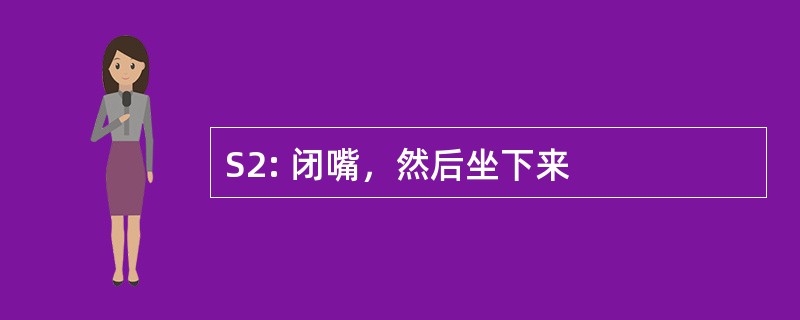 S2: 闭嘴，然后坐下来